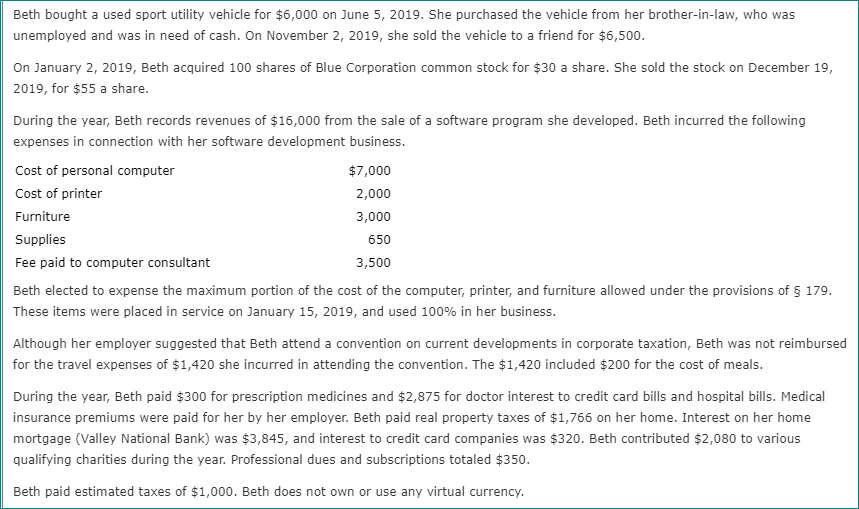 Beth bought a used sport utility vehicle for \$6,000 on June 5, 2019. She purchased the vehicle from her brother-in-law, who was unemployed and was in need of cash. On November 2, 2019, she sold the vehicle to a friend for \$6,500.

On January 2, 2019, Beth acquired 100 shares of Blue Corporation common stock for \$30 a share. She sold the stock on December 19, 2019, for \$55 a share.

During the year, Beth records revenues of \$16,000 from the sale of a software program she developed. Beth incurred the following expenses in connection with her software development business.

| | |
|---|---|
| Cost of personal computer | \$7,000 |
| Cost of printer | 2,000 |
| Furniture | 3,000 |
| Supplies | 650 |
| Fee paid to computer consultant | 3,500 |

Beth elected to expense the maximum portion of the cost of the computer, printer, and furniture allowed under the provisions of § 179. These items were placed in service on January 15, 2019, and used 100% in her business.

Although her employer suggested that Beth attend a convention on current developments in corporate taxation, Beth was not reimbursed for the travel expenses of \$1,420 she incurred in attending the convention. The \$1,420 included \$200 for the cost of meals.

During the year, Beth paid \$300 for prescription medicines and \$2,875 for doctor interest to credit card bills and hospital bills. Medical insurance premiums were paid for her by her employer. Beth paid real property taxes of \$1,766 on her home. Interest on her home mortgage (Valley National Bank) was \$3,845, and interest to credit card companies was \$320. Beth contributed \$2,080 to various qualifying charities during the year. Professional dues and subscriptions totaled \$350.

Beth paid estimated taxes of \$1,000. Beth does not own or use any virtual currency.